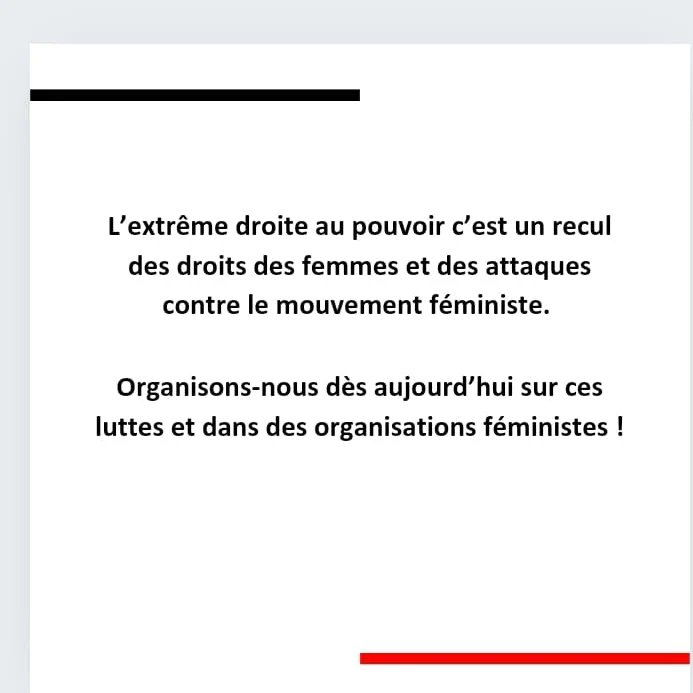 L’extrême droite au pouvoir c’est un recul des droits des femmes et des attaques contre le mouvement féministe.

Organisons-nous dès aujourd’hui sur ces luttes et dans des organisations féministes !